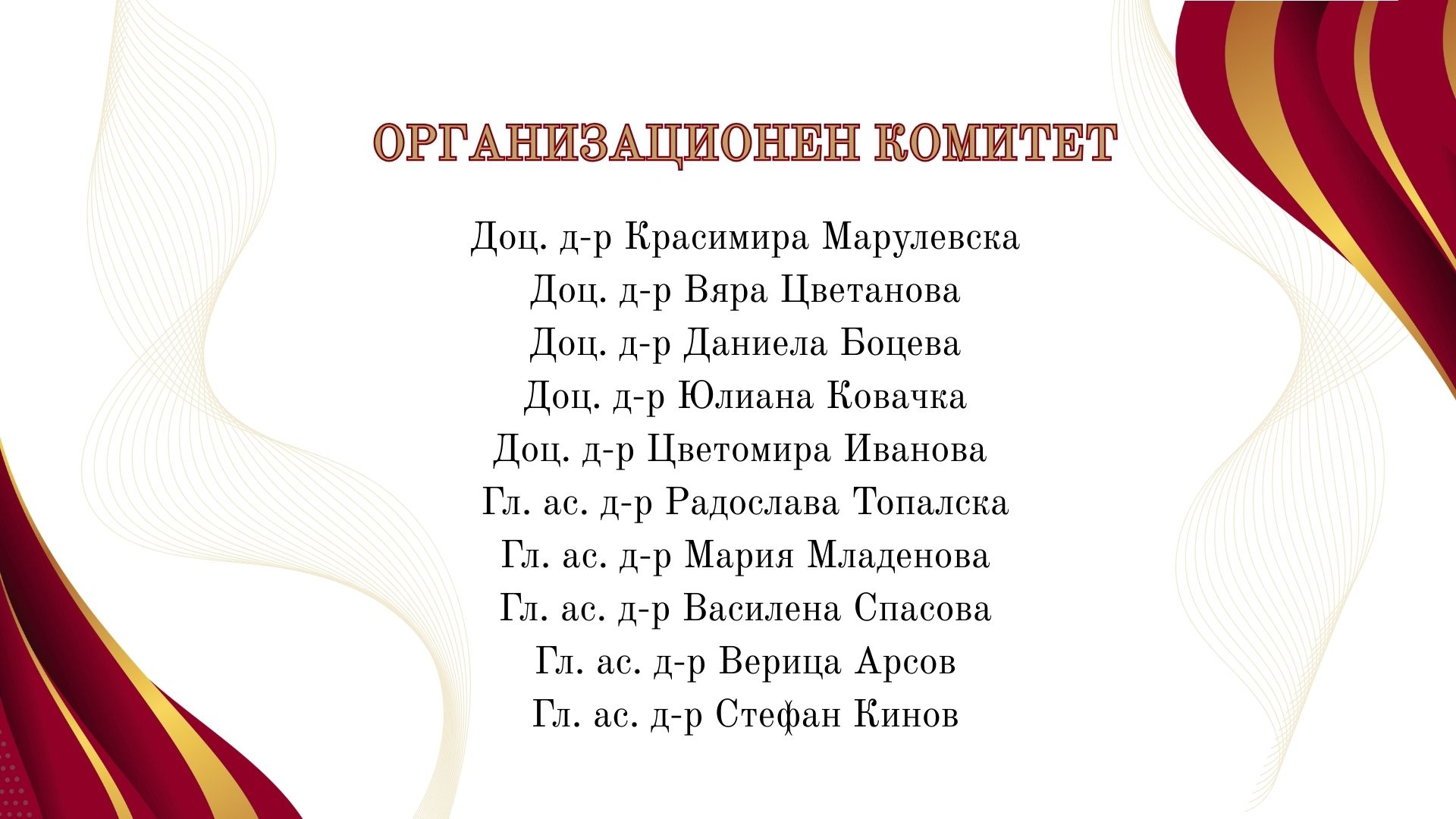 ОРГАНИЗАЦИОНЕН КОМИТЕТ

Доц. д-р Красимира Марулевска
Доц. д-р Вяра Цветанова
Доц. д-р Даниела Боцева
Доц. д-р Юлиана Ковачка
Доц. д-р Цветомира Иванова
Гл. ас. д-р Радослава Топалска
Гл. ас. д-р Мария Младенова
Гл. ас. д-р Василена Спасова
Гл. ас. д-р Верица Арсов
Гл. ас. д-р Стефан Кинов